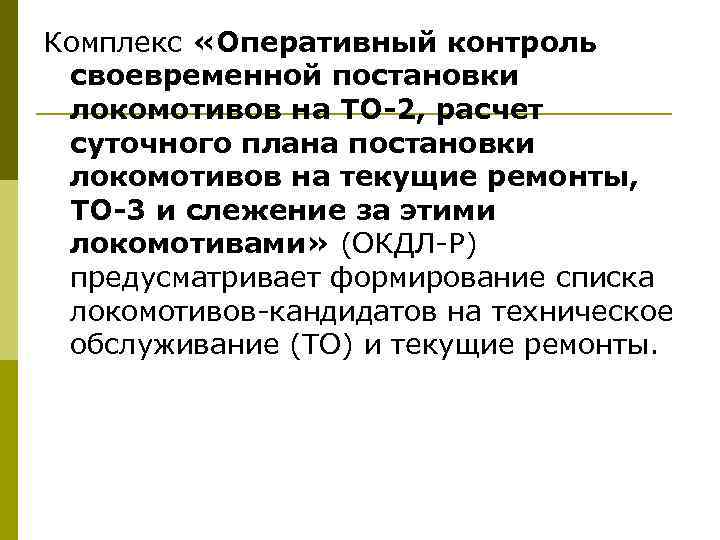 Комплекс «Оперативный контроль своевременной постановки локомотивов на ТО-2, расчет суточного плана постановки локомотивов на текущие ремонты, ТО-3 и слежение за этими локомотивами» (ОКДЛ-Р) предусматривает формирование списка локомотивов-кандидатов на техническое обслуживание (ТО) и текущие ремонты.